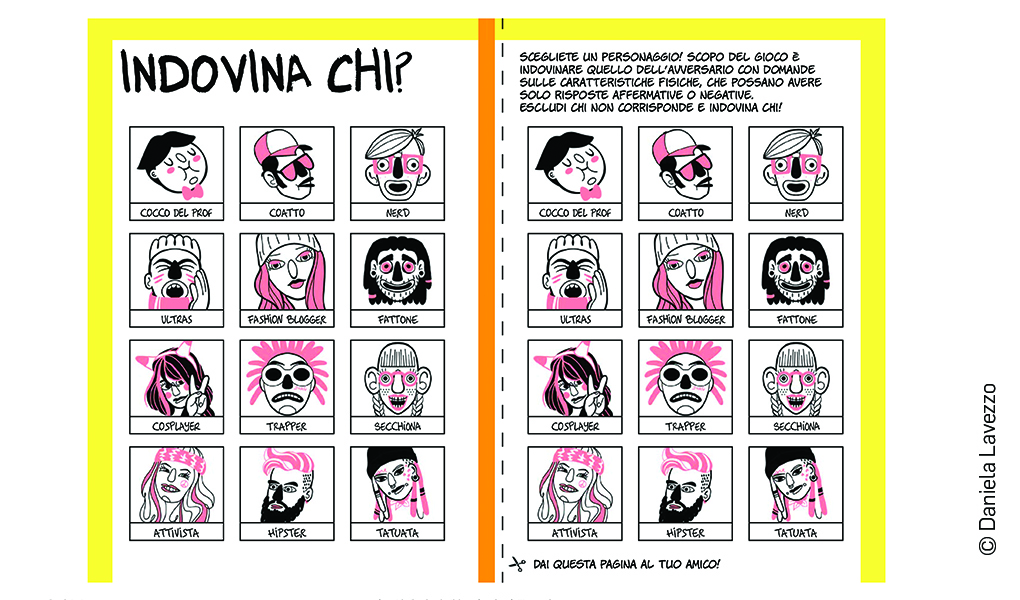 INDOVINA CHI?

COCCO DEL PROF

COATTO

NERD

ULTRAS

FASHION BLOGGER

FATTONE

COSPLAYER

TRAPPER

SECCHIONA

ATTIVISTA

HIPSTER

TATUATA

SCEGLIETE UN PERSONAGGIO! SCOPO DEL GIOCO È INDOVINARE QUELLO DELL'AVVERSARIO CON DOMANDE SULLE CARATTERISTICHE FISICHE, CHE POSSANO AVERE SOLO RISPOSTE AFFERMATIVE O NEGATIVE. ESCLUDI CHI NON CORRISPONDE E INDOVINA CHI!

COCCO DEL PROF

COATTO

NERD

ULTRAS

FASHION BLOGGER

FATTONE

COSPLAYER

TRAPPER

SECCHIONA

ATTIVISTA

HIPSTER

TATUATA

DAI QUESTA PAGINA AL TUO AMICO!

© Daniela Lavezzo